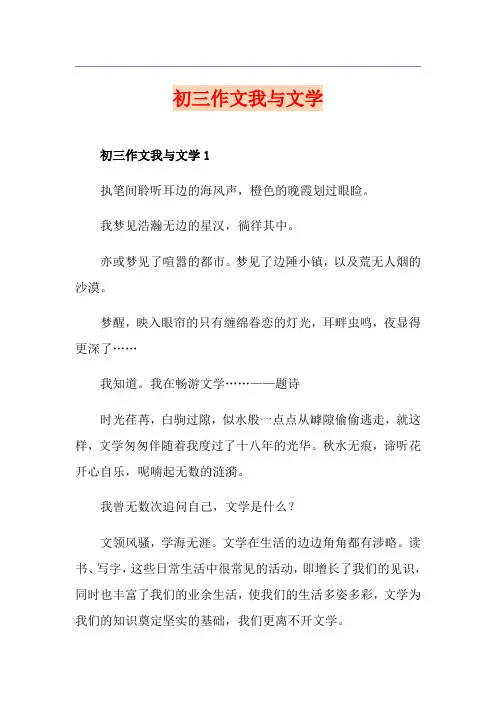 初三作文我与文学

初三作文我与文学 1

执笔间聆听耳边的海风声，橙色的晚霞划过眼睑。

我梦见浩瀚无边的星汉，徜徉其中。

亦或梦见了喧嚣的都市。梦见了边陲小镇，以及荒无人烟的沙漠。

梦醒，映入眼帘的只有缠绵眷恋的灯光，耳畔虫鸣，夜显得更深了……

我知道。我在畅游文学……——题诗

时光荏苒，白驹过隙，似水般一点点从罅隙偷偷逃走，就这样，文学匆匆伴随着我度过了十八年的光华。秋水无痕，谛听花开心自乐，呢喃起无数的涟漪。

我曾无数次追问自己，文学是什么？

文领风骚，学海无涯。文学在生活的边边角角都有涉略。读书、写字，这些日常生活中很常见的活动，即增长了我们的见识，同时也丰富了我们的业余生活，使我们的生活多姿多彩，文学为我们的知识奠定坚实的基础，我们更离不开文学。